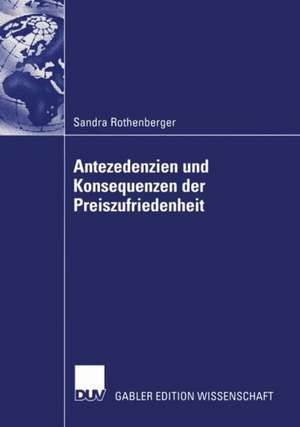 Sandra Rothenberger

Antezedenzien und Konsequenzen der Preiszufriedenheit

DUV GABLER EDITION WISSENSCHAFT